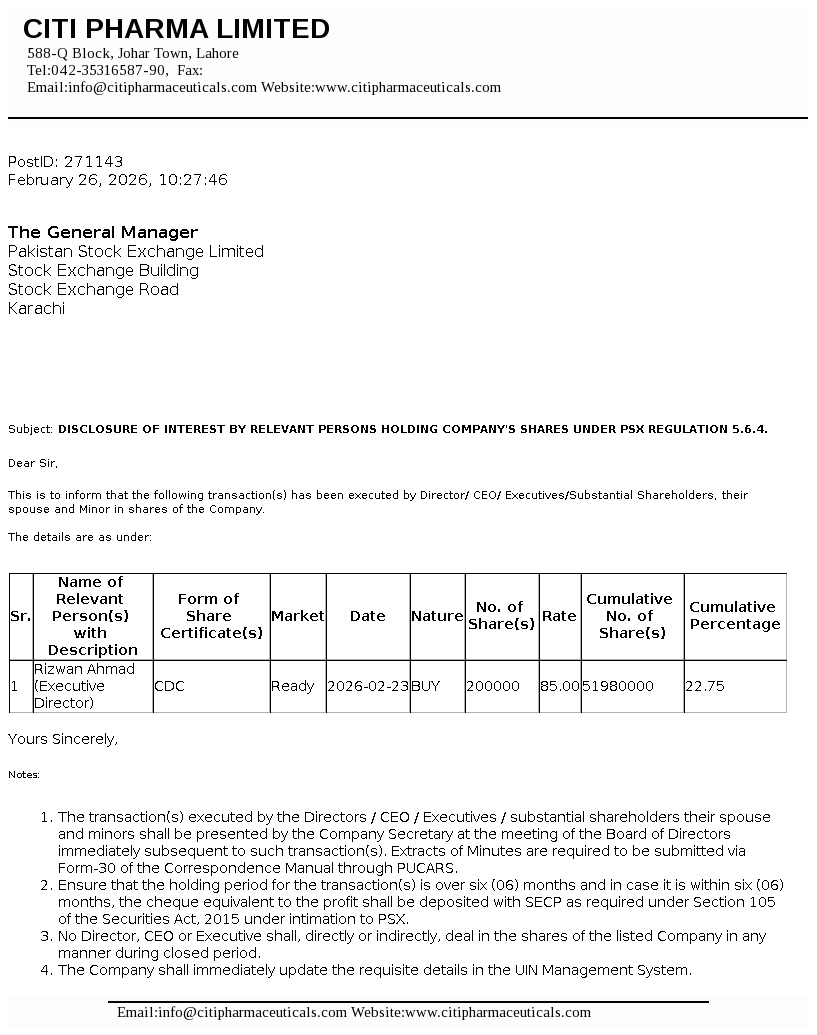 CITI PHARMA LIMITED
588-Q Block, Johar Town, Lahore
Tel:042-35316587-90, Fax:
Email:info@citipharmaceuticals.com Website:www.citipharmaceuticals.com

PostID: 271143
February 26, 2026, 10:27:46

The General Manager
Pakistan Stock Exchange Limited
Stock Exchange Building
Stock Exchange Road
Karachi

Subject: DISCLOSURE OF INTEREST BY RELEVANT PERSONS HOLDING COMPANY'S SHARES UNDER PSX REGULATION 5.6.4.

Dear Sir,

This is to inform that the following transaction(s) has been executed by Director/ CEO/ Executives/Substantial Shareholders, their spouse and Minor in shares of the Company.

The details are as under:

| Sr. | Name of Relevant Person(s) with Description | Form of Share Certificate(s) | Market | Date | Nature | No. of Share(s) | Rate | Cumulative No. of Share(s) | Cumulative Percentage |
|---|---|---|---|---|---|---|---|---|---|
| 1 | Rizwan Ahmad (Executive Director) | CDC | Ready | 2026-02-23 | BUY | 200000 | 85.00 | 51980000 | 22.75 |

Yours Sincerely,

Notes:

1. The transaction(s) executed by the Directors / CEO / Executives / substantial shareholders their spouse and minors shall be presented by the Company Secretary at the meeting of the Board of Directors immediately subsequent to such transaction(s). Extracts of Minutes are required to be submitted via Form-30 of the Correspondence Manual through PUCARS.
2. Ensure that the holding period for the transaction(s) is over six (06) months and in case it is within six (06) months, the cheque equivalent to the profit shall be deposited with SECP as required under Section 105 of the Securities Act, 2015 under intimation to PSX.
3. No Director, CEO or Executive shall, directly or indirectly, deal in the shares of the listed Company in any manner during closed period.
4. The Company shall immediately update the requisite details in the UIN Management System.

Email:info@citipharmaceuticals.com Website:www.citipharmaceuticals.com